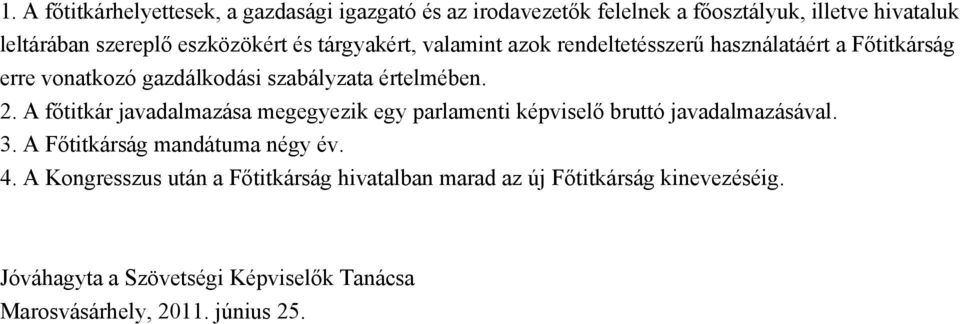 1. A főtitkárhelyettesek, a gazdasági igazgató és az irodavezetők felelnek a főosztályuk, illetve hivataluk leltárában szereplő eszközökért és tárgyakért, valamint azok rendeltetésszerű használatáért a Főtitkárság erre vonatkozó gazdálkodási szabályzata értelmében.
2. A főtitkár javadalmazása megegyezik egy parlamenti képviselő bruttó javadalmazásával.
3. A Főtitkárság mandátuma négy év.
4. A Kongresszus után a Főtitkárság hivatalban marad az új Főtitkárság kinevezéséig.

Jóváhagyta a Szövetségi Képviselők Tanácsa
Marosvásárhely, 2011. június 25.